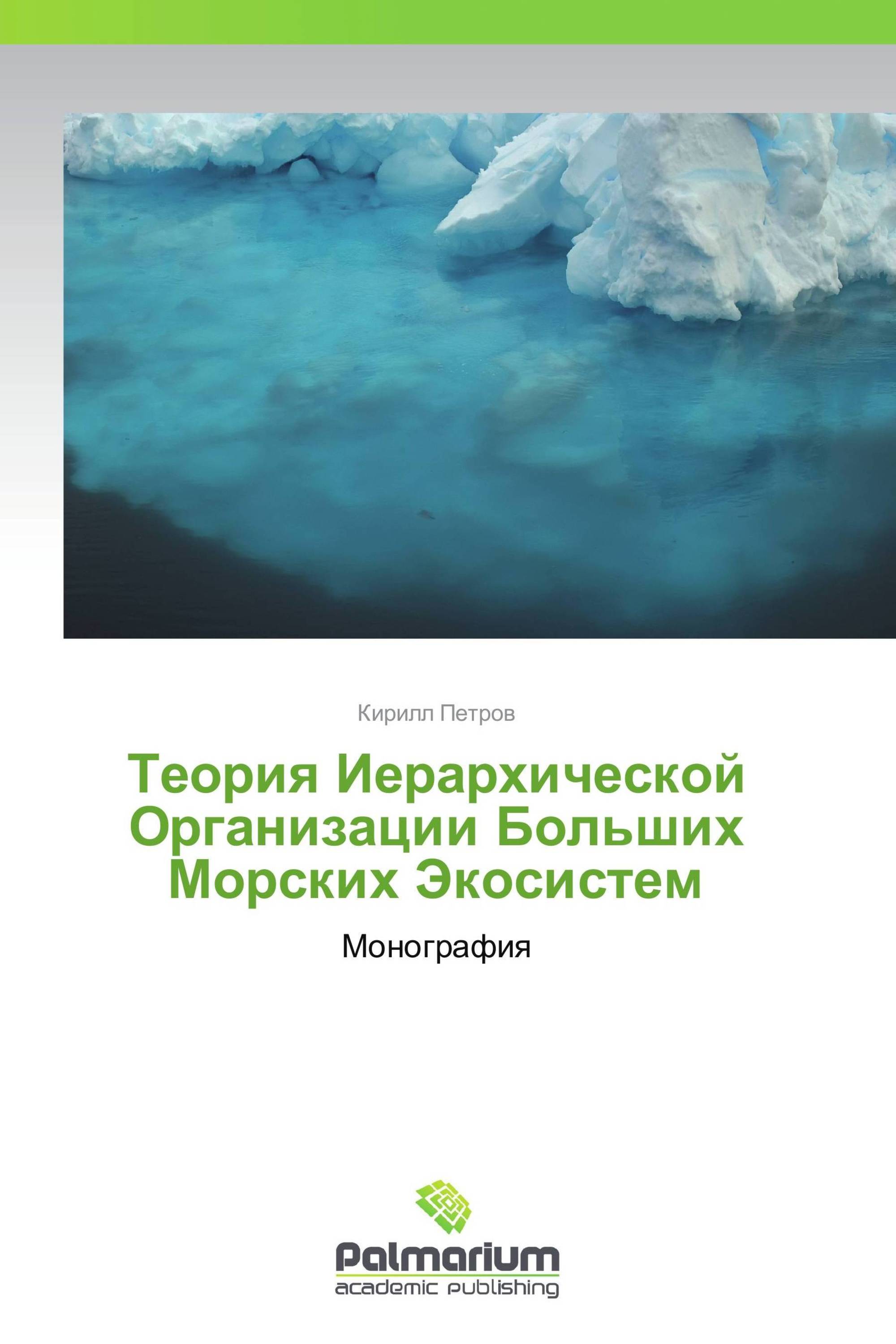 Кирилл Петров

Теория Иерархической Организации Больших Морских Экосистем

Монография

Palmarium
academic publishing